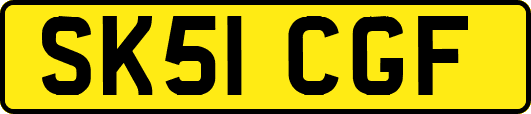 SK51 CGF